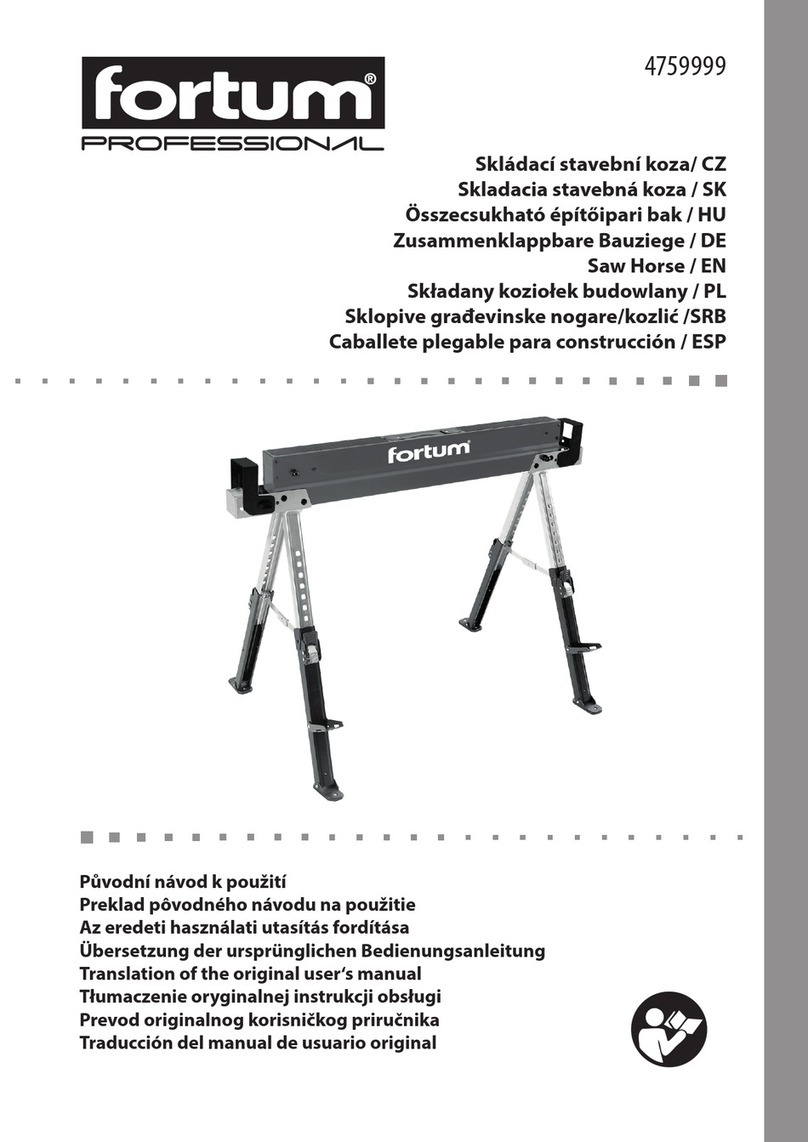 fortum®
PROFESSIONAL

4759999

Skládací stavební koza/ CZ
Skladacia stavebná koza / SK
Összecsukható építőipari bak / HU
Zusammenklappbare Bauziege / DE
Saw Horse / EN
Składany koziołek budowlany / PL
Sklopive građevinske nogare/kozlić /SRB
Caballete plegable para construcción / ESP

fortum

Původní návod k použití
Preklad pôvodného návodu na použitie
Az eredeti használati utasítás fordítása
Übersetzung der ursprünglichen Bedienungsanleitung
Translation of the original user's manual
Tłumaczenie oryginalnej instrukcji obsługi
Prevod originalnog korisničkog priručnika
Traducción del manual de usuario original